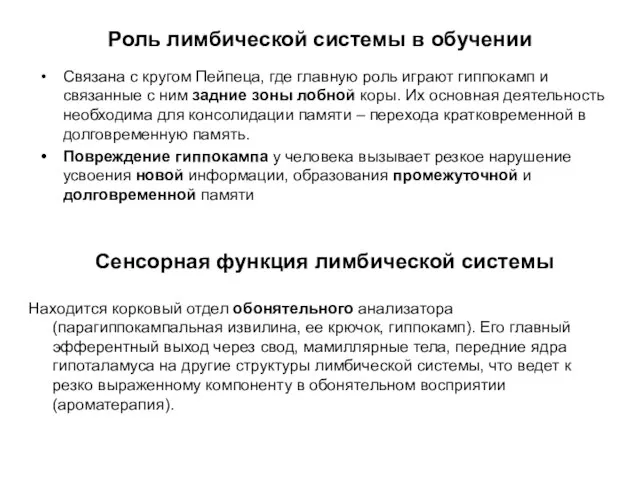 Роль лимбической системы в обучении

• Связана с кругом Пейпеца, где главную роль играют гиппокамп и связанные с ним задние зоны лобной коры. Их основная деятельность необходима для консолидации памяти – перехода кратковременной в долговременную память.

• Повреждение гиппокампа у человека вызывает резкое нарушение усвоения новой информации, образования промежуточной и долговременной памяти

Сенсорная функция лимбической системы

Находится корковый отдел обонятельного анализатора (парагиппокампальная извилина, ее крючок, гиппокамп). Его главный эфферентный выход через свод, мамиллярные тела, передние ядра гипоталамуса на другие структуры лимбической системы, что ведет к резко выраженному компоненту в обонятельном восприятии (ароматерапия).